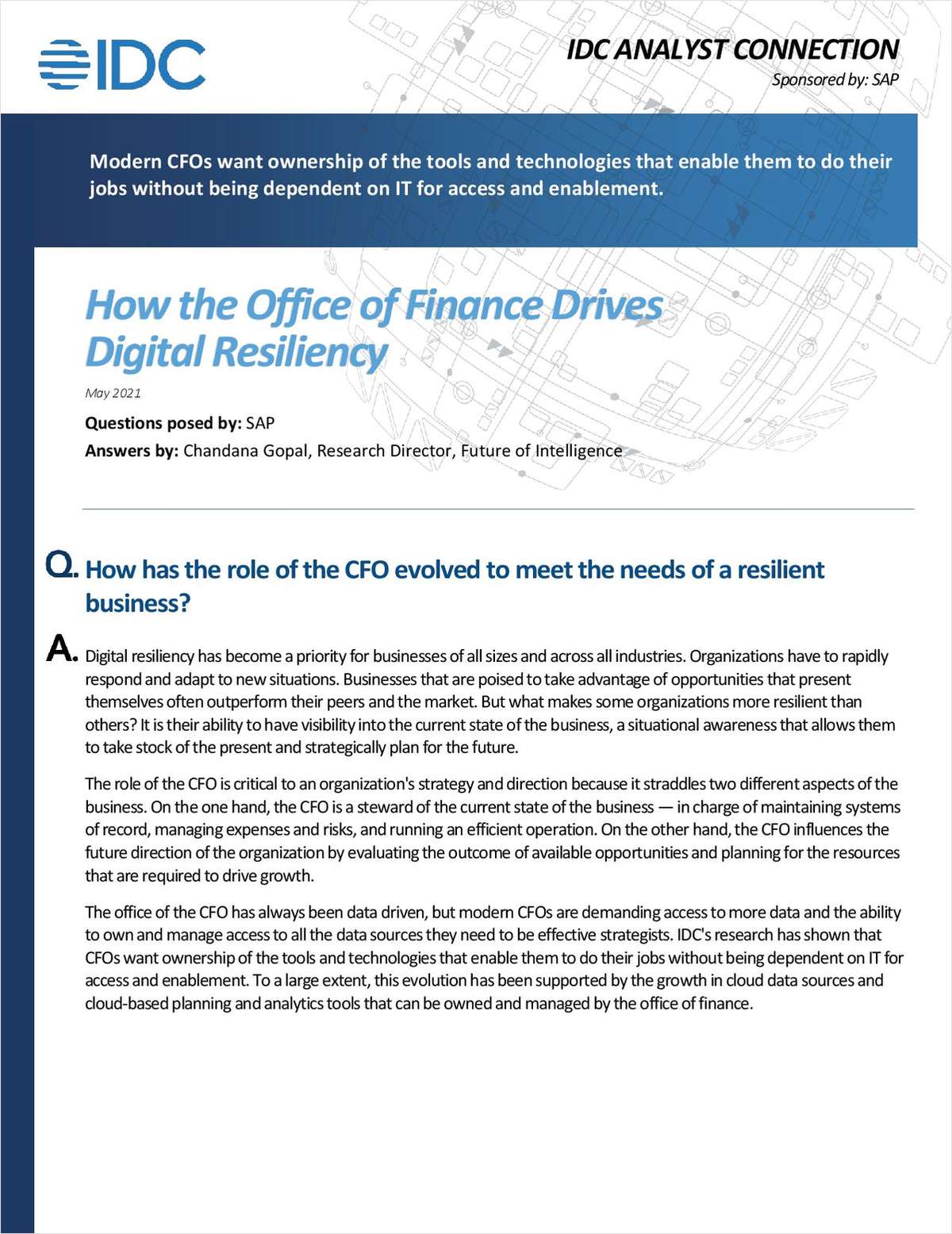 IDC

IDC ANALYST CONNECTION

Sponsored by: SAP

Modern CFOs want ownership of the tools and technologies that enable them to do their jobs without being dependent on IT for access and enablement.

How the Office of Finance Drives Digital Resiliency

May 2021

Questions posed by: SAP

Answers by: Chandana Gopal, Research Director, Future of Intelligence

Q. How has the role of the CFO evolved to meet the needs of a resilient business?

A. Digital resiliency has become a priority for businesses of all sizes and across all industries. Organizations have to rapidly respond and adapt to new situations. Businesses that are poised to take advantage of opportunities that present themselves often outperform their peers and the market. But what makes some organizations more resilient than others? It is their ability to have visibility into the current state of the business, a situational awareness that allows them to take stock of the present and strategically plan for the future.

The role of the CFO is critical to an organization's strategy and direction because it straddles two different aspects of the business. On the one hand, the CFO is a steward of the current state of the business — in charge of maintaining systems of record, managing expenses and risks, and running an efficient operation. On the other hand, the CFO influences the future direction of the organization by evaluating the outcome of available opportunities and planning for the resources that are required to drive growth.

The office of the CFO has always been data driven, but modern CFOs are demanding access to more data and the ability to own and manage access to all the data sources they need to be effective strategists. IDC's research has shown that CFOs want ownership of the tools and technologies that enable them to do their jobs without being dependent on IT for access and enablement. To a large extent, this evolution has been supported by the growth in cloud data sources and cloud-based planning and analytics tools that can be owned and managed by the office of finance.